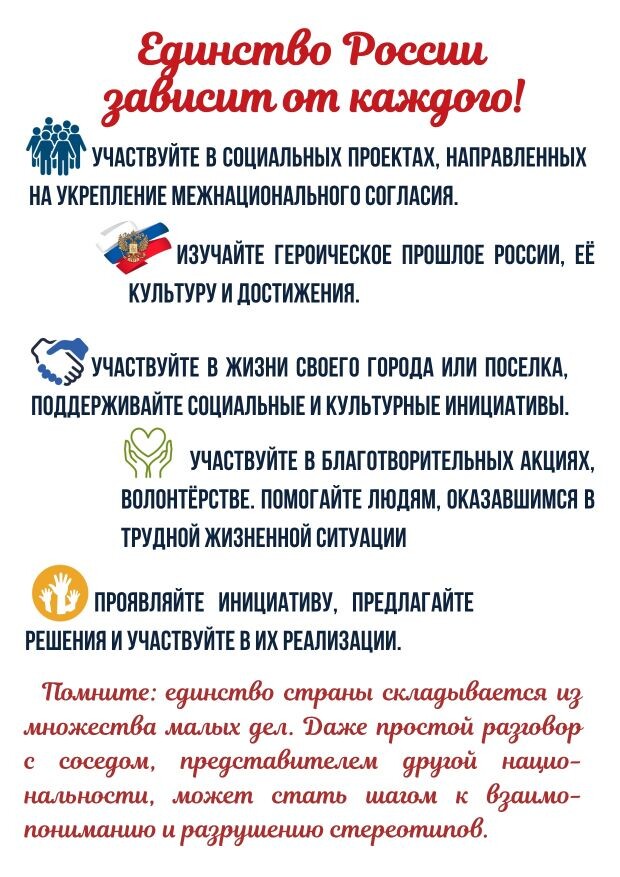 Единство России зависит от каждого!

УЧАСТВУЙТЕ В СОЦИАЛЬНЫХ ПРОЕКТАХ, НАПРАВЛЕННЫХ НА УКРЕПЛЕНИЕ МЕЖНАЦИОНАЛЬНОГО СОГЛАСИЯ.

ИЗУЧАЙТЕ ГЕРОИЧЕСКОЕ ПРОШЛОЕ РОССИИ, ЕЁ КУЛЬТУРУ И ДОСТИЖЕНИЯ.

УЧАСТВУЙТЕ В ЖИЗНИ СВОЕГО ГОРОДА ИЛИ ПОСЕЛКА, ПОДДЕРЖИВАЙТЕ СОЦИАЛЬНЫЕ И КУЛЬТУРНЫЕ ИНИЦИАТИВЫ.

УЧАСТВУЙТЕ В БЛАГОТВОРИТЕЛЬНЫХ АКЦИЯХ, ВОЛОНТЁРСТВЕ. ПОМОГАЙТЕ ЛЮДЯМ, ОКАЗАВШИМСЯ В ТРУДНОЙ ЖИЗНЕННОЙ СИТУАЦИИ

ПРОЯВЛЯЙТЕ ИНИЦИАТИВУ, ПРЕДЛАГАЙТЕ РЕШЕНИЯ И УЧАСТВУЙТЕ В ИХ РЕАЛИЗАЦИИ.

Помните: единство страны складывается из множества малых дел. Даже простой разговор с соседом, представителем другой национальности, может стать шагом к взаимопониманию и разрушению стереотипов.